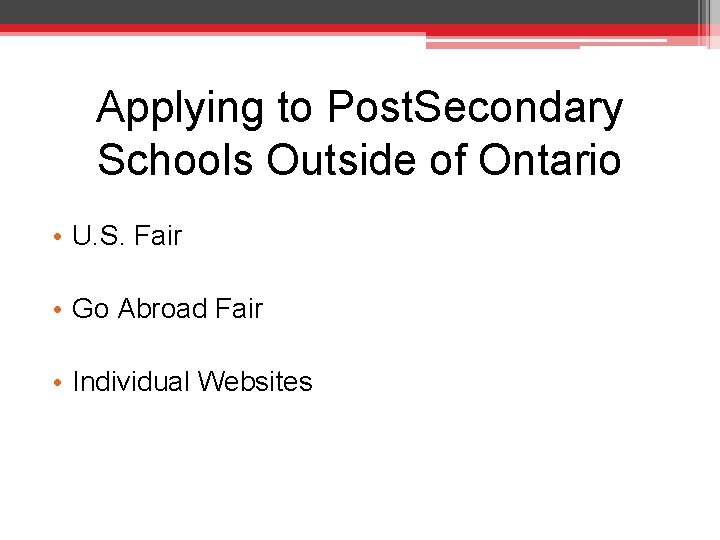 Applying to PostSecondary Schools Outside of Ontario

• U.S. Fair

• Go Abroad Fair

• Individual Websites